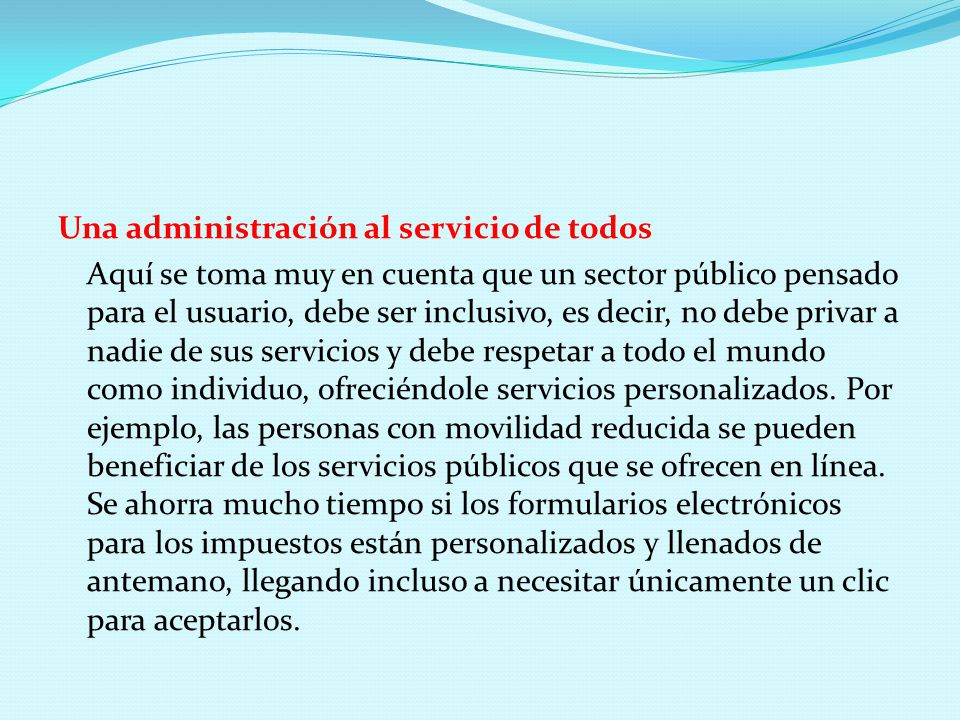 Una administración al servicio de todos

Aquí se toma muy en cuenta que un sector público pensado para el usuario, debe ser inclusivo, es decir, no debe privar a nadie de sus servicios y debe respetar a todo el mundo como individuo, ofreciéndole servicios personalizados. Por ejemplo, las personas con movilidad reducida se pueden beneficiar de los servicios públicos que se ofrecen en línea. Se ahorra mucho tiempo si los formularios electrónicos para los impuestos están personalizados y llenados de antemano, llegando incluso a necesitar únicamente un clic para aceptarlos.